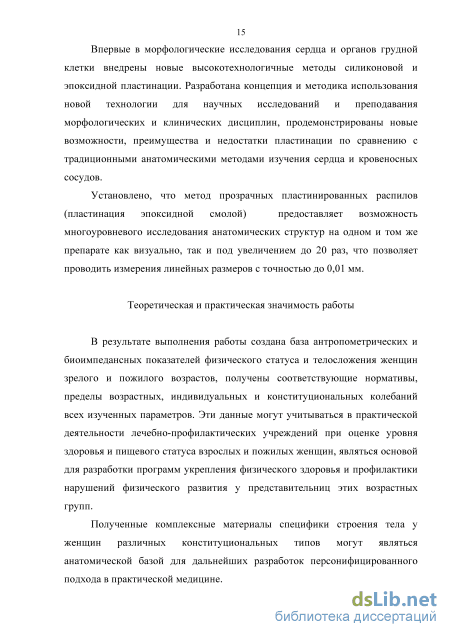 15

Впервые в морфологические исследования сердца и органов грудной клетки внедрены новые высокотехнологичные методы силиконовой и эпоксидной пластинации. Разработана концепция и методика использования новой технологии для научных исследований и преподавания морфологических и клинических дисциплин, продемонстрированы новые возможности, преимущества и недостатки пластинации по сравнению с традиционными анатомическими методами изучения сердца и кровеносных сосудов.

Установлено, что метод прозрачных пластинированных распилов (пластинация эпоксидной смолой) предоставляет возможность многоуровневого исследования анатомических структур на одном и том же препарате как визуально, так и под увеличением до 20 раз, что позволяет проводить измерения линейных размеров с точностью до 0,01 мм.

Теоретическая и практическая значимость работы

В результате выполнения работы создана база антропометрических и биоимпедансных показателей физического статуса и телосложения женщин зрелого и пожилого возрастов, получены соответствующие нормативы, пределы возрастных, индивидуальных и конституциональных колебаний всех изученных параметров. Эти данные могут учитываться в практической деятельности лечебно-профилактических учреждений при оценке уровня здоровья и пищевого статуса взрослых и пожилых женщин, являться основой для разработки программ укрепления физического здоровья и профилактики нарушений физического развития у представительниц этих возрастных групп.

Полученные комплексные материалы специфики строения тела у женщин различных конституциональных типов могут являться анатомической базой для дальнейших разработок персонифицированного подхода в практической медицине.

dsLib.net
библиотека диссертаций